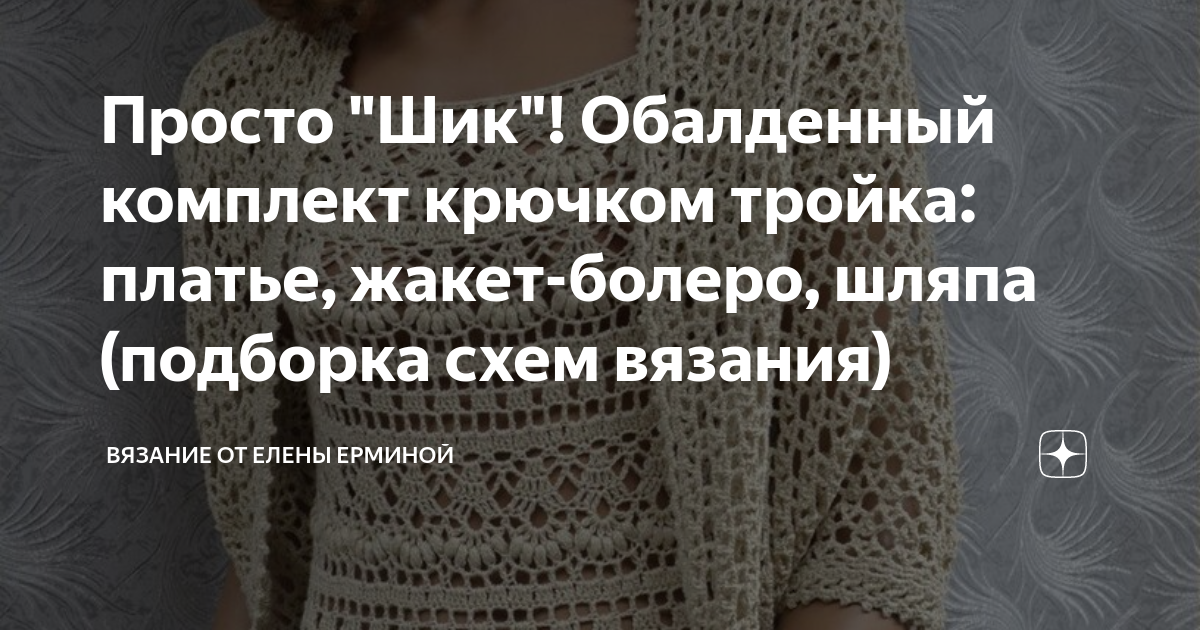 Просто "Шик"! Обалденный комплект крючком тройка: платье, жакет-болеро, шляпа (подборка схем вязания)

ВЯЗАНИЕ ОТ ЕЛЕНЫ ЕРМИНОЙ